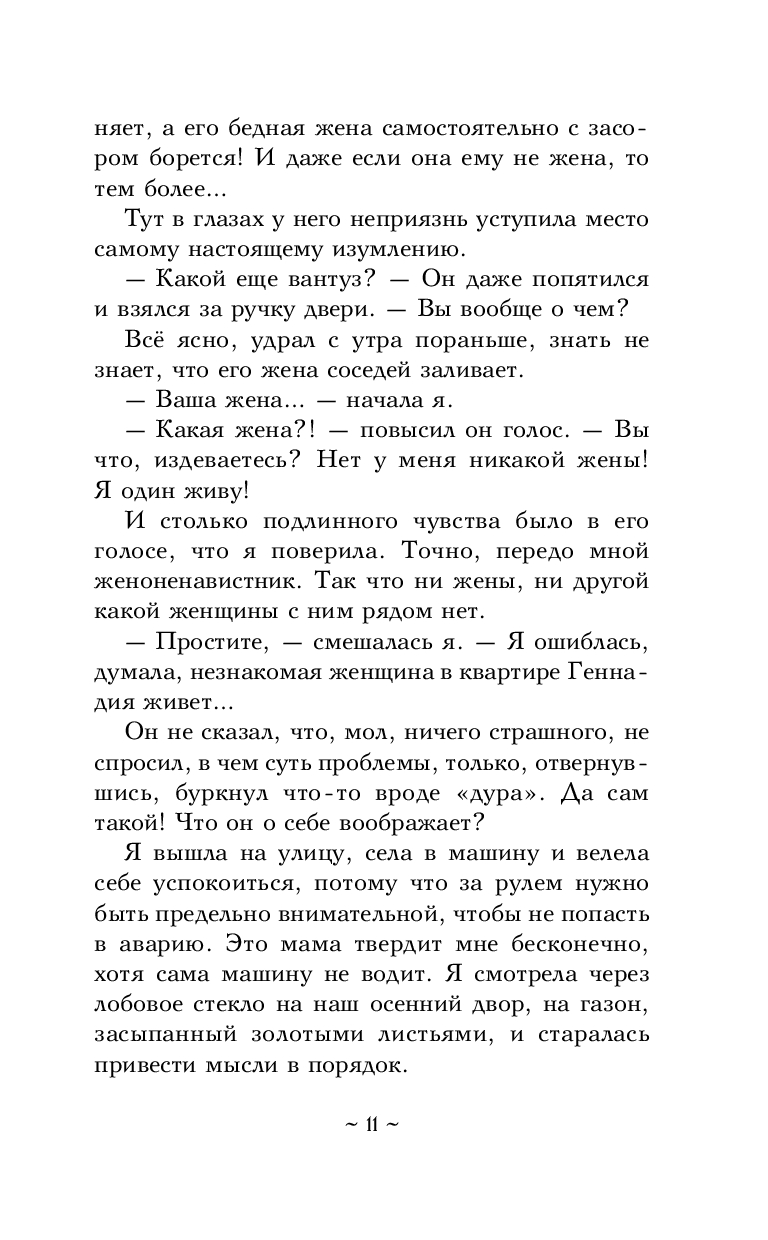 няет, а его бедная жена самостоятельно с засором борется! И даже если она ему не жена, то тем более...

Тут в глазах у него неприязнь уступила место самому настоящему изумлению.

— Какой еще вантуз? — Он даже попятился и взялся за ручку двери. — Вы вообще о чем?

Всё ясно, удрал с утра пораньше, знать не знает, что его жена соседей заливает.

— Ваша жена... — начала я.

— Какая жена?! — повысил он голос. — Вы что, издеваетесь? Нет у меня никакой жены! Я один живу!

И столько подлинного чувства было в его голосе, что я поверила. Точно, передо мной женоненавистник. Так что ни жены, ни другой какой женщины с ним рядом нет.

— Простите, — смешалась я. — Я ошиблась, думала, незнакомая женщина в квартире Геннадия живет...

Он не сказал, что, мол, ничего страшного, не спросил, в чем суть проблемы, только, отвернувшись, буркнул что-то вроде «дура». Да сам такой! Что он о себе воображает?

Я вышла на улицу, села в машину и велела себе успокоиться, потому что за рулем нужно быть предельно внимательной, чтобы не попасть в аварию. Это мама твердит мне бесконечно, хотя сама машину не водит. Я смотрела через лобовое стекло на наш осенний двор, на газон, засыпанный золотыми листьями, и старалась привести мысли в порядок.

~ 11 ~